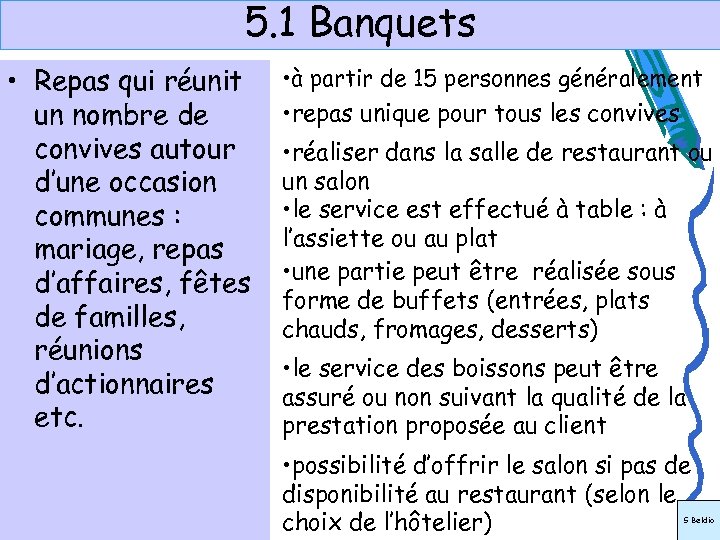 5.1 Banquets

• Repas qui réunit un nombre de convives autour d'une occasion communes : mariage, repas d'affaires, fêtes de familles, réunions d'actionnaires etc.

•à partir de 15 personnes généralement

•repas unique pour tous les convives

•réaliser dans la salle de restaurant ou un salon

•le service est effectué à table : à l'assiette ou au plat

•une partie peut être réalisée sous forme de buffets (entrées, plats chauds, fromages, desserts)

•le service des boissons peut être assuré ou non suivant la qualité de la prestation proposée au client

•possibilité d'offrir le salon si pas de disponibilité au restaurant (selon le choix de l'hôtelier)

S Beldio